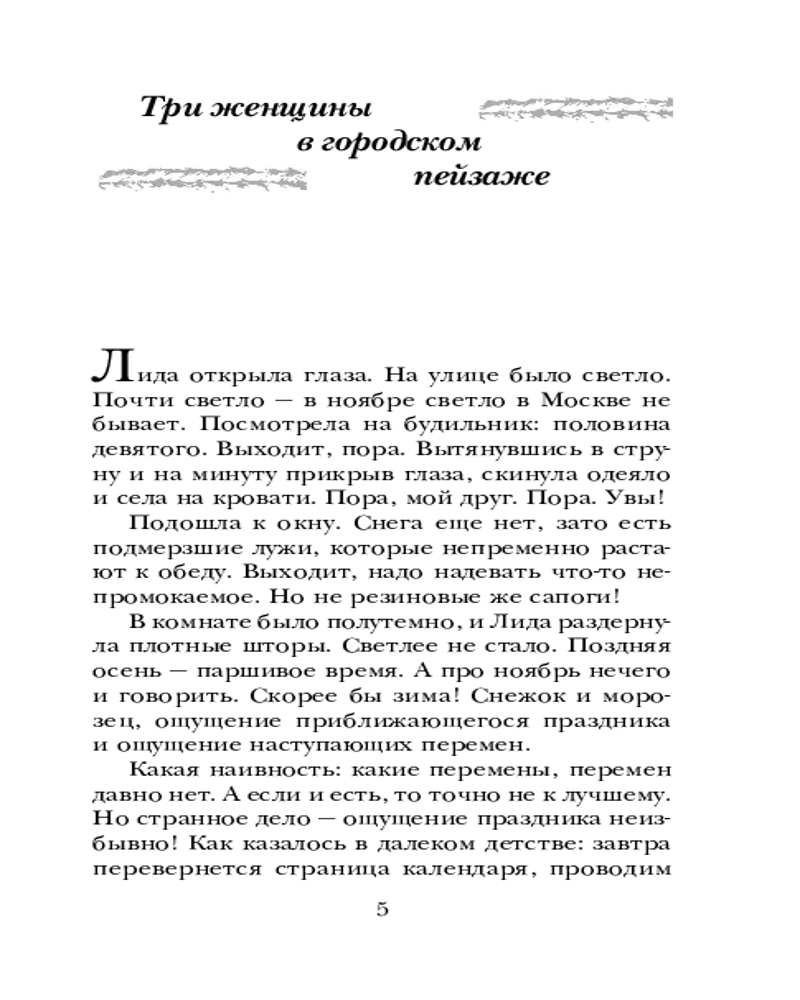 Три женщины в городском пейзаже

Лида открыла глаза. На улице было светло. Почти светло — в ноябре светло в Москве не бывает. Посмотрела на будильник: половина девятого. Выходит, пора. Вытянувшись в струну и на минуту прикрыв глаза, скинула одеяло и села на кровати. Пора, мой друг. Пора. Увы!

Подошла к окну. Снега еще нет, зато есть подмерзшие лужи, которые непременно растают к обеду. Выходит, надо надевать что-то непромокаемое. Но не резиновые же сапоги!

В комнате было полутемно, и Лида раздернула плотные шторы. Светлее не стало. Поздняя осень — паршивое время. А про ноябрь нечего и говорить. Скорее бы зима! Снежок и морозец, ощущение приближающегося праздника и ощущение наступающих перемен.

Какая наивность: какие перемены, перемен давно нет. А если и есть, то точно не к лучшему. Но странное дело — ощущение праздника неизбывно! Как казалось в далеком детстве: завтра перевернется страница календаря, проводим

5